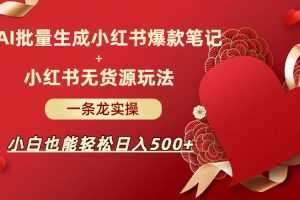 AI批量生成小红书爆款笔记
+
小红书无货源玩法

一条龙实操

小白也能轻松日入500+